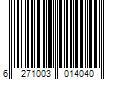 6 271003 014040